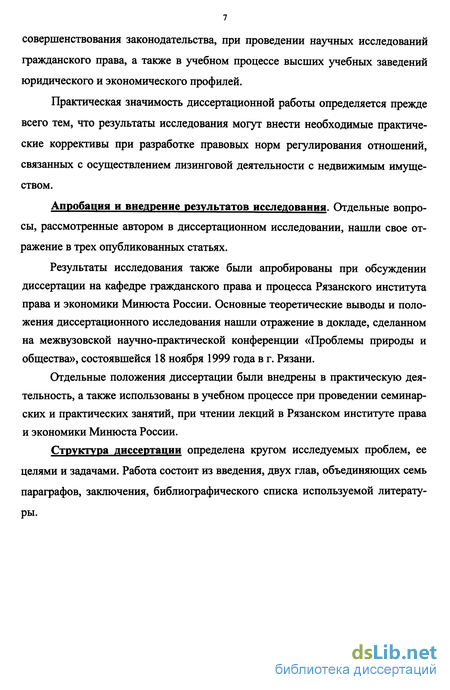 7

совершенствования законодательства, при проведении научных исследований гражданского права, а также в учебном процессе высших учебных заведений юридического и экономического профилей.

Практическая значимость диссертационной работы определяется прежде всего тем, что результаты исследования могут внести необходимые практические коррективы при разработке правовых норм регулирования отношений, связанных с осуществлением лизинговой деятельности с недвижимым имуществом.

Апробация и внедрение результатов исследования. Отдельные вопросы, рассмотренные автором в диссертационном исследовании, нашли свое отражение в трех опубликованных статьях.

Результаты исследования также были апробированы при обсуждении диссертации на кафедре гражданского права и процесса Рязанского института права и экономики Минюста России. Основные теоретические выводы и положения диссертационного исследования нашли отражение в докладе, сделанном на межвузовской научно-практической конференции «Проблемы природы и общества», состоявшейся 18 ноября 1999 года в г. Рязани.

Отдельные положения диссертации были внедрены в практическую деятельность, а также использованы в учебном процессе при проведении семинарских и практических занятий, при чтении лекций в Рязанском институте права и экономики Минюста России.

Структура диссертации определена кругом исследуемых проблем, ее целями и задачами. Работа состоит из введения, двух глав, объединяющих семь параграфов, заключения, библиографического списка используемой литературы.

dsLib.net
библиотека диссертаций